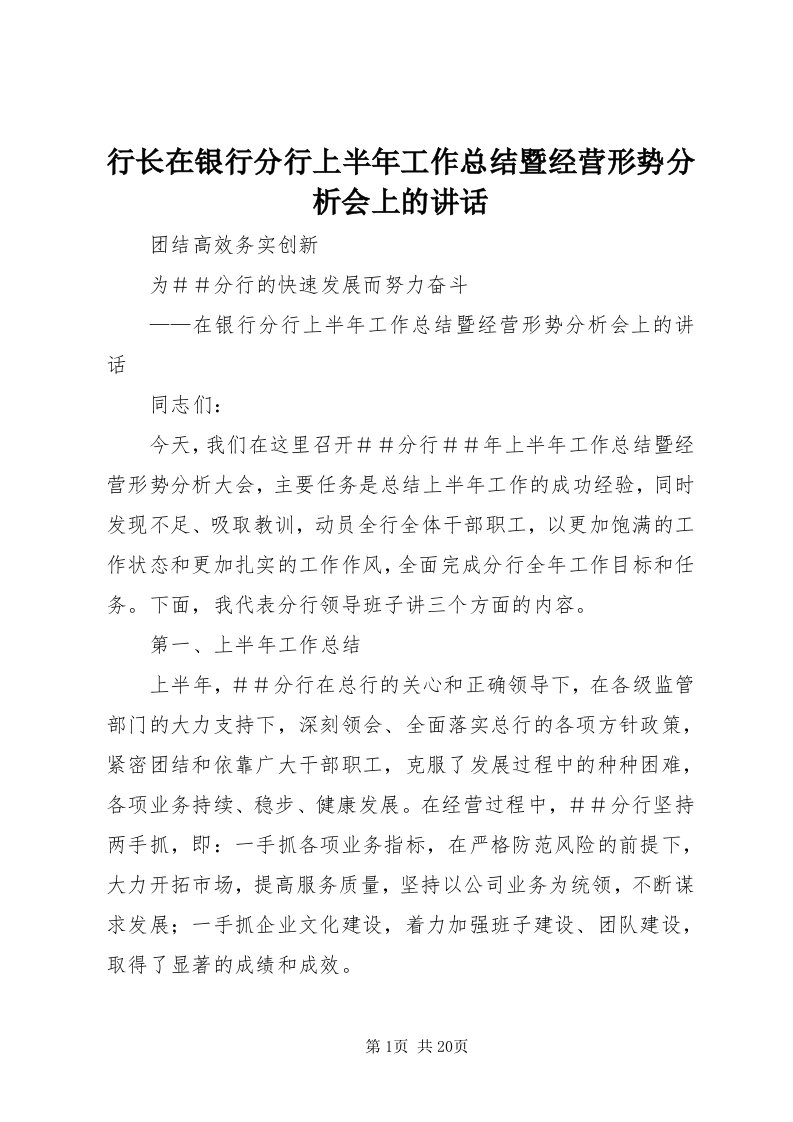 行长在银行分行上半年工作总结暨经营形势分析会上的讲话

团结高效务实创新

为＃＃分行的快速发展而努力奋斗

——在银行分行上半年工作总结暨经营形势分析会上的讲话

同志们：

今天，我们在这里召开＃＃分行＃＃年上半年工作总结暨经营形势分析大会，主要任务是总结上半年工作的成功经验，同时发现不足、吸取教训，动员全行全体干部职工，以更加饱满的工作状态和更加扎实的工作作风，全面完成分行全年工作目标和任务。下面，我代表分行领导班子讲三个方面的内容。

第一、上半年工作总结

上半年，＃＃分行在总行的关心和正确领导下，在各级监管部门的大力支持下，深刻领会、全面落实总行的各项方针政策，紧密团结和依靠广大干部职工，克服了发展过程中的种种困难，各项业务持续、稳步、健康发展。在经营过程中，＃＃分行坚持两手抓，即：一手抓各项业务指标，在严格防范风险的前提下，大力开拓市场，提高服务质量，坚持以公司业务为统领，不断谋求发展；一手抓企业文化建设，着力加强班子建设、团队建设，取得了显著的成绩和成效。

第1页 共20页